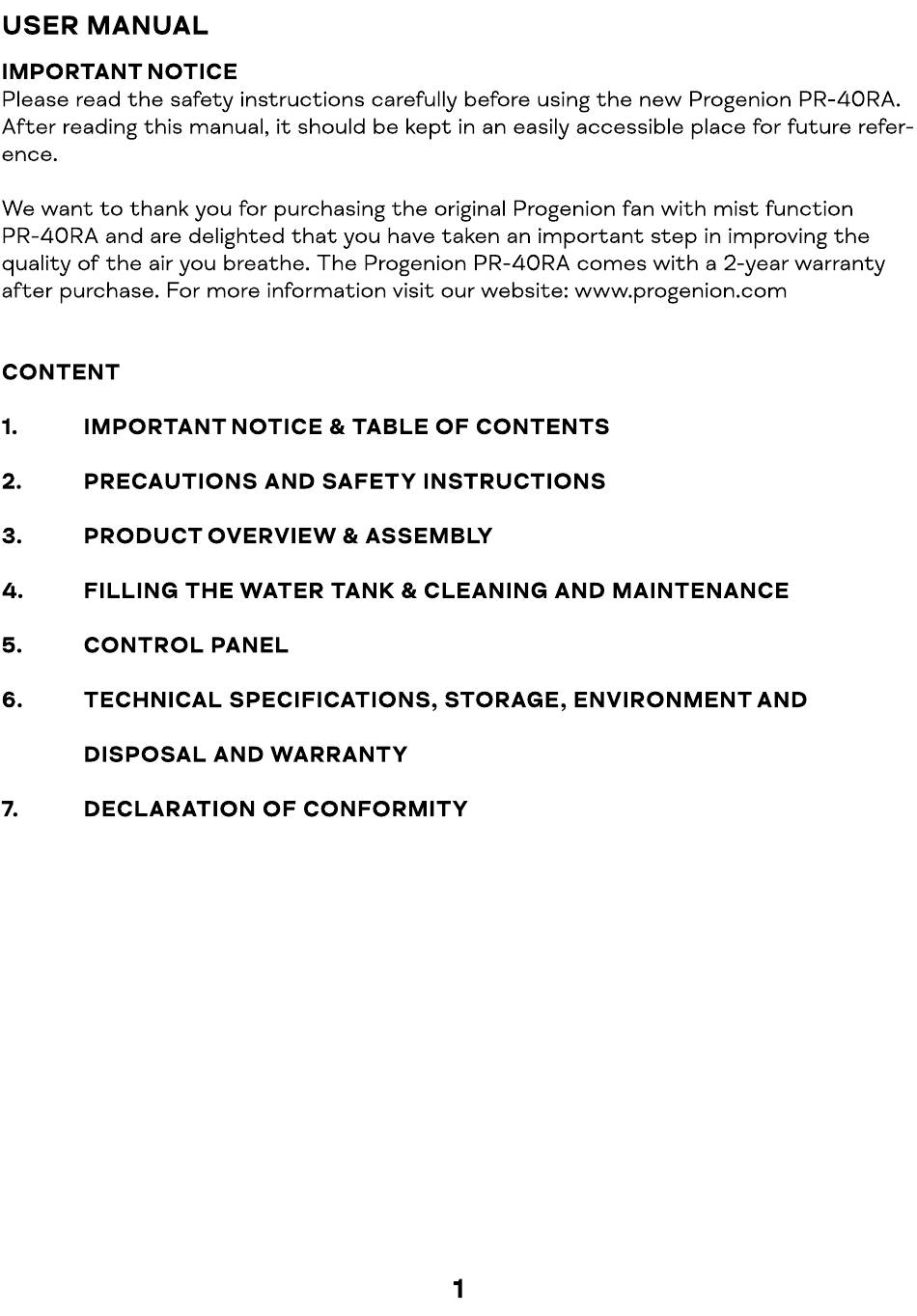 USER MANUAL

IMPORTANT NOTICE
Please read the safety instructions carefully before using the new Progenion PR-40RA. After reading this manual, it should be kept in an easily accessible place for future reference.

We want to thank you for purchasing the original Progenion fan with mist function PR-40RA and are delighted that you have taken an important step in improving the quality of the air you breathe. The Progenion PR-40RA comes with a 2-year warranty after purchase. For more information visit our website: www.progenion.com

CONTENT

1. IMPORTANT NOTICE & TABLE OF CONTENTS

2. PRECAUTIONS AND SAFETY INSTRUCTIONS

3. PRODUCT OVERVIEW & ASSEMBLY

4. FILLING THE WATER TANK & CLEANING AND MAINTENANCE

5. CONTROL PANEL

6. TECHNICAL SPECIFICATIONS, STORAGE, ENVIRONMENT AND DISPOSAL AND WARRANTY

7. DECLARATION OF CONFORMITY

1